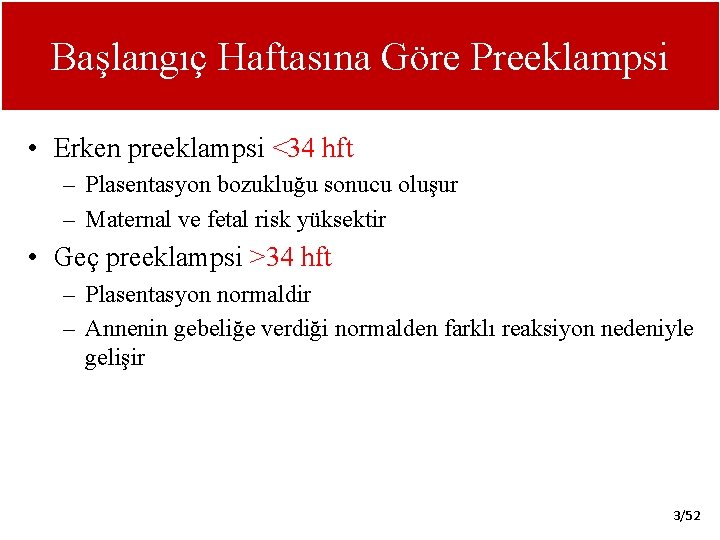 Başlangıç Haftasına Göre Preeklampsi

• Erken preeklampsi <34 hft
 – Plasentasyon bozukluğu sonucu oluşur
 – Maternal ve fetal risk yüksektir
• Geç preeklampsi >34 hft
 – Plasentasyon normaldir
 – Annenin gebeliğe verdiği normalden farklı reaksiyon nedeniyle gelişir

3/52